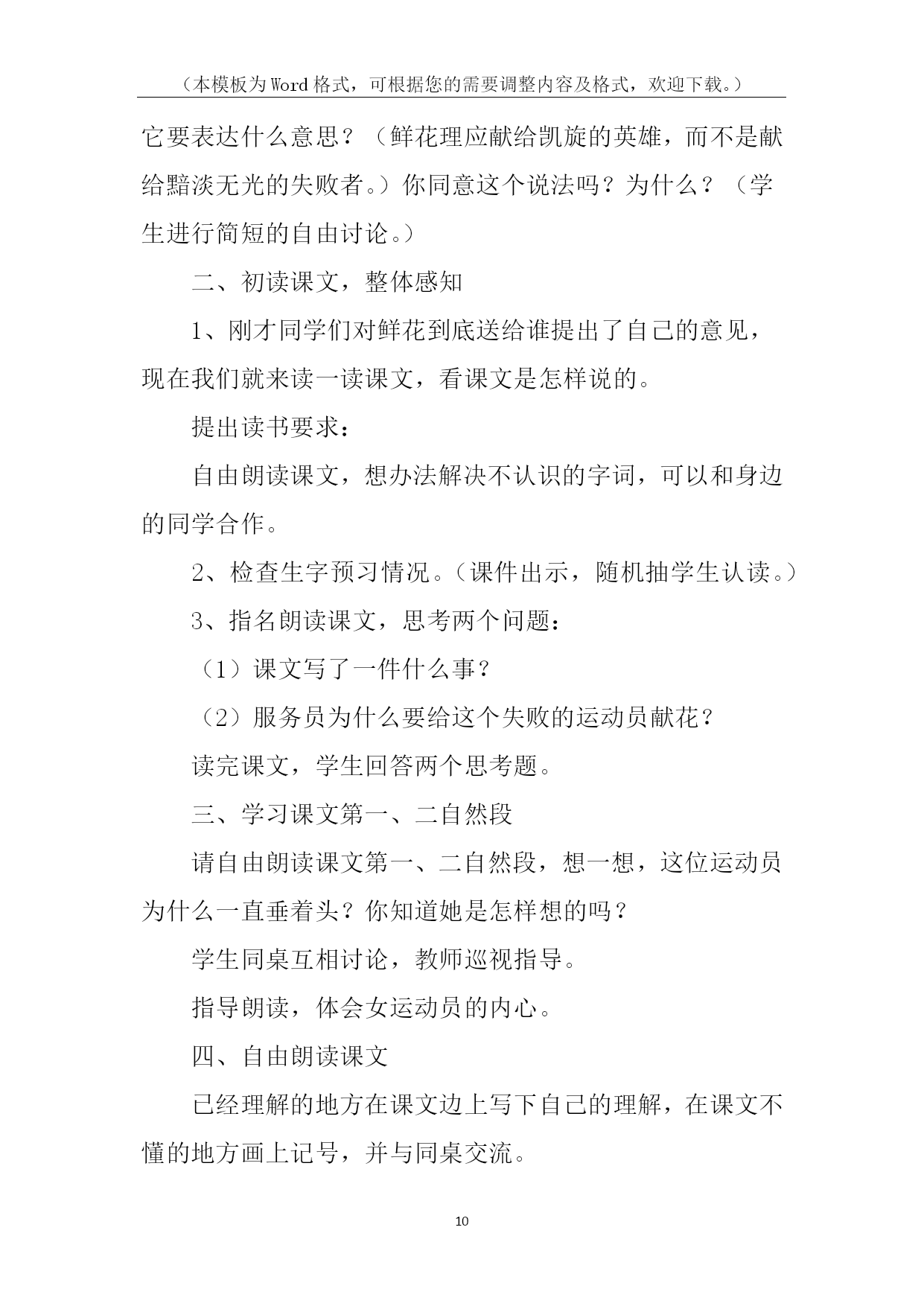 （本模板为Word格式，可根据您的需要调整内容及格式，欢迎下载。）

它要表达什么意思？（鲜花理应献给凯旋的英雄，而不是献给黯淡无光的失败者。）你同意这个说法吗？为什么？（学生进行简短的自由讨论。）

二、初读课文，整体感知

1、刚才同学们对鲜花到底送给谁提出了自己的意见，现在我们就来读一读课文，看课文是怎样说的。

提出读书要求：

自由朗读课文，想办法解决不认识的字词，可以和身边的同学合作。

2、检查生字预习情况。（课件出示，随机抽学生认读。）

3、指名朗读课文，思考两个问题：

（1）课文写了一件什么事？

（2）服务员为什么要给这个失败的运动员献花？

读完课文，学生回答两个思考题。

三、学习课文第一、二自然段

请自由朗读课文第一、二自然段，想一想，这位运动员为什么一直垂着头？你知道她是怎样想的吗？

学生同桌互相讨论，教师巡视指导。

指导朗读，体会女运动员的内心。

四、自由朗读课文

已经理解的地方在课文边上写下自己的理解，在课文不懂的地方画上记号，并与同桌交流。

10